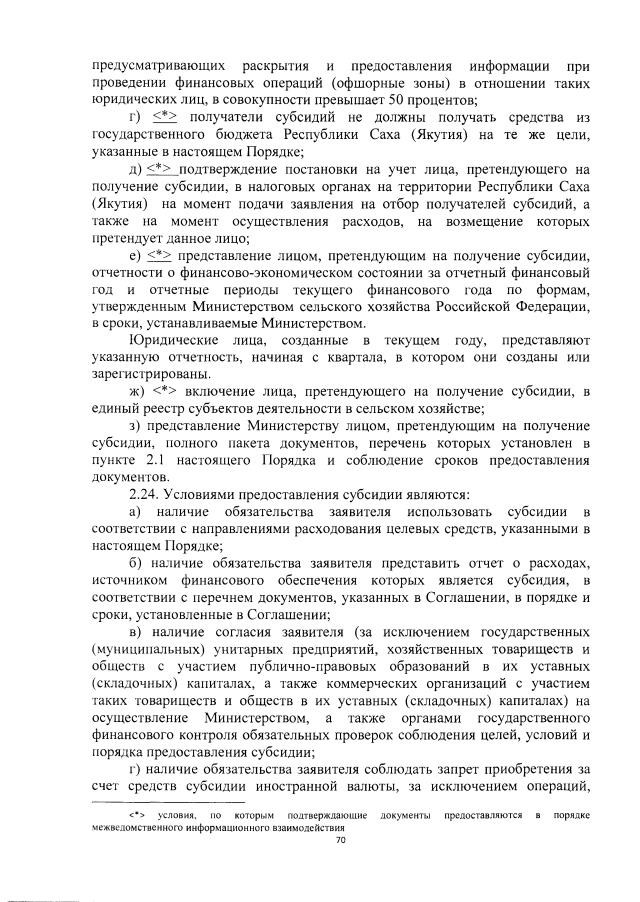 предусматривающих раскрытия и предоставления информации при проведении финансовых операций (офшорные зоны) в отношении таких юридических лиц, в совокупности превышает 50 процентов;

г) <*> получатели субсидий не должны получать средства из государственного бюджета Республики Саха (Якутия) на те же цели, указанные в настоящем Порядке;

д) <*> подтверждение постановки на учет лица, претендующего на получение субсидии, в налоговых органах на территории Республики Саха (Якутия) на момент подачи заявления на отбор получателей субсидий, а также на момент осуществления расходов, на возмещение которых претендует данное лицо;

е) <*> представление лицом, претендующим на получение субсидии, отчетности о финансово-экономическом состоянии за отчетный финансовый год и отчетные периоды текущего финансового года по формам, утвержденным Министерством сельского хозяйства Российской Федерации, в сроки, устанавливаемые Министерством.

Юридические лица, созданные в текущем году, представляют указанную отчетность, начиная с квартала, в котором они созданы или зарегистрированы.

ж) <*> включение лица, претендующего на получение субсидии, в единый реестр субъектов деятельности в сельском хозяйстве;

з) представление Министерству лицом, претендующим на получение субсидии, полного пакета документов, перечень которых установлен в пункте 2.1 настоящего Порядка и соблюдение сроков предоставления документов.

2.24. Условиями предоставления субсидии являются:

а) наличие обязательства заявителя использовать субсидии в соответствии с направлениями расходования целевых средств, указанными в настоящем Порядке;

б) наличие обязательства заявителя представить отчет о расходах, источником финансового обеспечения которых является субсидия, в соответствии с перечнем документов, указанных в Соглашении, в порядке и сроки, установленные в Соглашении;

в) наличие согласия заявителя (за исключением государственных (муниципальных) унитарных предприятий, хозяйственных товариществ и обществ с участием публично-правовых образований в их уставных (складочных) капиталах, а также коммерческих организаций с участием таких товариществ и обществ в их уставных (складочных) капиталах) на осуществление Министерством, а также органами государственного финансового контроля обязательных проверок соблюдения целей, условий и порядка предоставления субсидии;

г) наличие обязательства заявителя соблюдать запрет приобретения за счет средств субсидии иностранной валюты, за исключением операций,

<*> условия, по которым подтверждающие документы предоставляются в порядке межведомственного информационного взаимодействия

70